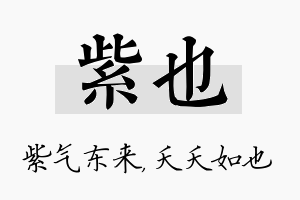 紫也

紫气东来，夭夭如也